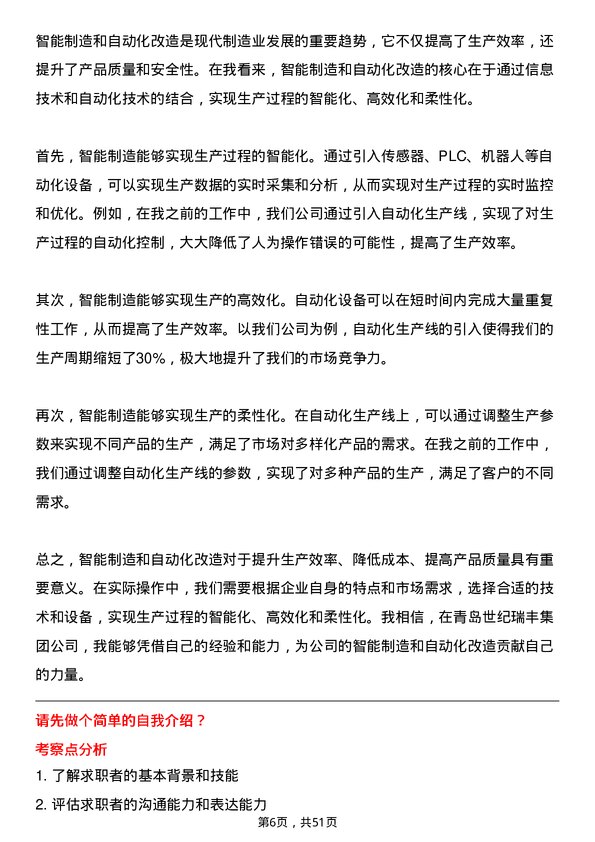 智能制造和自动化改造是现代制造业发展的重要趋势，它不仅提高了生产效率，还提升了产品质量和安全性。在我看来，智能制造和自动化改造的核心在于通过信息技术和自动化技术的结合，实现生产过程的智能化、高效化和柔性化。

首先，智能制造能够实现生产过程的智能化。通过引入传感器、PLC、机器人等自动化设备，可以实现生产数据的实时采集和分析，从而实现对生产过程的实时监控和优化。例如，在我之前的工作中，我们公司通过引入自动化生产线，实现了对生产过程的自动化控制，大大降低了人为操作错误的可能性，提高了生产效率。

其次，智能制造能够实现生产的高效化。自动化设备可以在短时间内完成大量重复性工作，从而提高了生产效率。以我们公司为例，自动化生产线的引入使得我们的生产周期缩短了30%，极大地提升了我们的市场竞争力。

再次，智能制造能够实现生产的柔性化。在自动化生产线上，可以通过调整生产参数来实现不同产品的生产，满足了市场对多样化产品的需求。在我之前的工作中，我们通过调整自动化生产线的参数，实现了对多种产品的生产，满足了客户的不同需求。

总之，智能制造和自动化改造对于提升生产效率、降低成本、提高产品质量具有重要意义。在实际操作中，我们需要根据企业自身的特点和市场需求，选择合适的技术和设备，实现生产过程的智能化、高效化和柔性化。我相信，在青岛世纪瑞丰集团公司，我能够凭借自己的经验和能力，为公司的智能制造和自动化改造贡献自己的力量。

请先做个简单的自我介绍？

考察点分析

1. 了解求职者的基本背景和技能

2. 评估求职者的沟通能力和表达能力

第6页，共51页